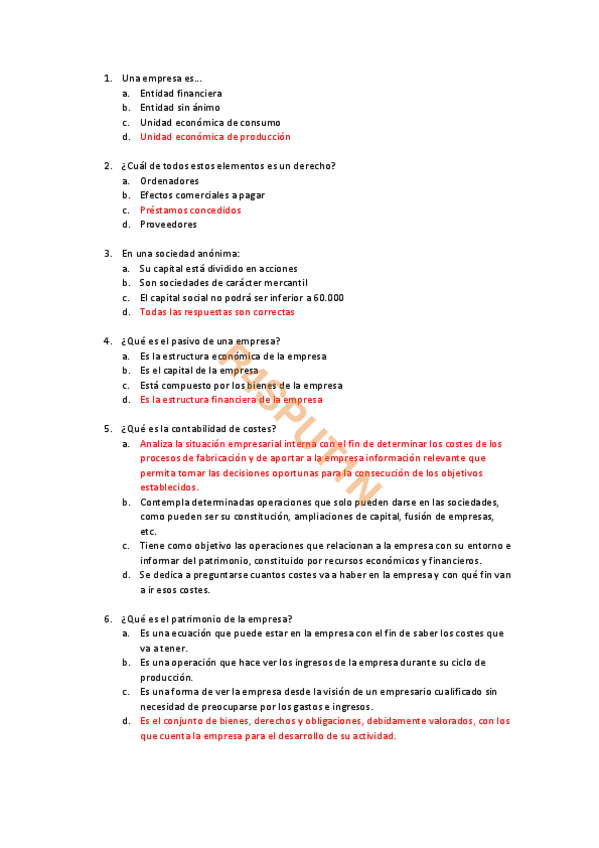 1. Una empresa es…
a. Entidad financiera
b. Entidad sin ánimo
c. Unidad económica de consumo
d. Unidad económica de producción

2. ¿Cuál de todos estos elementos es un derecho?
a. Ordenadores
b. Efectos comerciales a pagar
c. Préstamos concedidos
d. Proveedores

3. En una sociedad anónima:
a. Su capital está dividido en acciones
b. Son sociedades de carácter mercantil
c. El capital social no podrá ser inferior a 60.000
d. Todas las respuestas son correctas

4. ¿Qué es el pasivo de una empresa?
a. Es la estructura económica de la empresa
b. Es el capital de la empresa
c. Está compuesto por los bienes de la empresa
d. Es la estructura financiera de la empresa

5. ¿Qué es la contabilidad de costes?
a. Analiza la situación empresarial interna con el fin de determinar los costes de los procesos de fabricación y de aportar a la empresa información relevante que permita tomar las decisiones oportunas para la consecución de los objetivos establecidos.
b. Contempla determinadas operaciones que solo pueden darse en las sociedades, como pueden ser su constitución, ampliaciones de capital, fusión de empresas, etc.
c. Tiene como objetivo las operaciones que relacionan a la empresa con su entorno e informar del patrimonio, constituido por recursos económicos y financieros.
d. Se dedica a preguntarse cuantos costes va a haber en la empresa y con qué fin van a ir esos costes.

6. ¿Qué es el patrimonio de la empresa?
a. Es una ecuación que puede estar en la empresa con el fin de saber los costes que va a tener.
b. Es una operación que hace ver los ingresos de la empresa durante su ciclo de producción.
c. Es una forma de ver la empresa desde la visión de un empresario cualificado sin necesidad de preocuparse por los gastos e ingresos.
d. Es el conjunto de bienes, derechos y obligaciones, debidamente valorados, con los que cuenta la empresa para el desarrollo de su actividad.

RASPUTIN